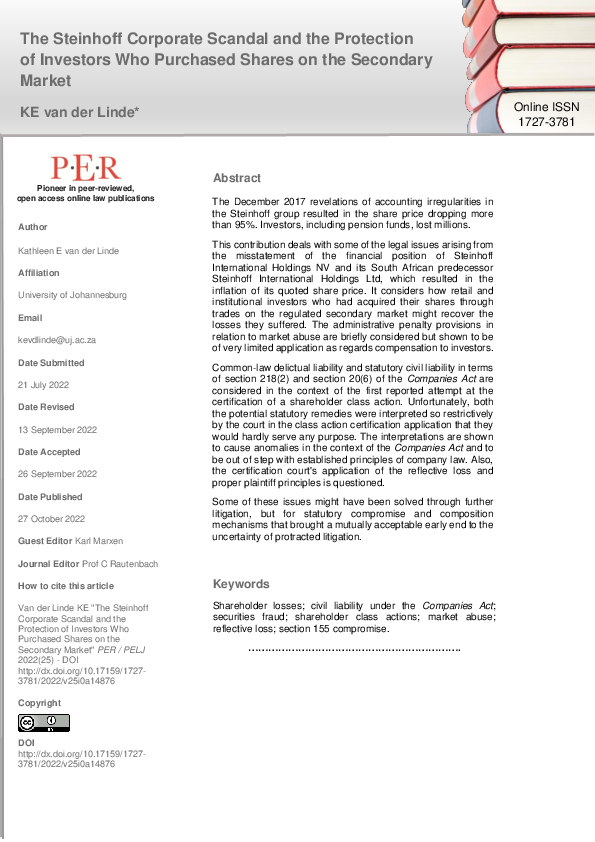 The Steinhoff Corporate Scandal and the Protection of Investors Who Purchased Shares on the Secondary Market

KE van der Linde*

Online ISSN 1727-3781

P·E·R

Pioneer in peer-reviewed, open access online law publications

Author

Kathleen E van der Linde

Affiliation

University of Johannesburg

Email

kevdlinde@uj.ac.za

Date Submitted

21 July 2022

Date Revised

13 September 2022

Date Accepted

26 September 2022

Date Published

27 October 2022

Guest Editor Karl Marxen

Journal Editor Prof C Rautenbach

How to cite this article

Van der Linde KE "The Steinhoff Corporate Scandal and the Protection of Investors Who Purchased Shares on the Secondary Market" PER / PELJ 2022(25) - DOI http://dx.doi.org/10.17159/1727-3781/2022/v25i0a14876

Copyright

DOI
http://dx.doi.org/10.17159/1727-3781/2022/v25i0a14876

Abstract

The December 2017 revelations of accounting irregularities in the Steinhoff group resulted in the share price dropping more than 95%. Investors, including pension funds, lost millions.

This contribution deals with some of the legal issues arising from the misstatement of the financial position of Steinhoff International Holdings NV and its South African predecessor Steinhoff International Holdings Ltd, which resulted in the inflation of its quoted share price. It considers how retail and institutional investors who had acquired their shares through trades on the regulated secondary market might recover the losses they suffered. The administrative penalty provisions in relation to market abuse are briefly considered but shown to be of very limited application as regards compensation to investors.

Common-law delictual liability and statutory civil liability in terms of section 218(2) and section 20(6) of the Companies Act are considered in the context of the first reported attempt at the certification of a shareholder class action. Unfortunately, both the potential statutory remedies were interpreted so restrictively by the court in the class action certification application that they would hardly serve any purpose. The interpretations are shown to cause anomalies in the context of the Companies Act and to be out of step with established principles of company law. Also, the certification court's application of the reflective loss and proper plaintiff principles is questioned.

Some of these issues might have been solved through further litigation, but for statutory compromise and composition mechanisms that brought a mutually acceptable early end to the uncertainty of protracted litigation.

Keywords

Shareholder losses; civil liability under the Companies Act; securities fraud; shareholder class actions; market abuse; reflective loss; section 155 compromise.

……………………………………………………….